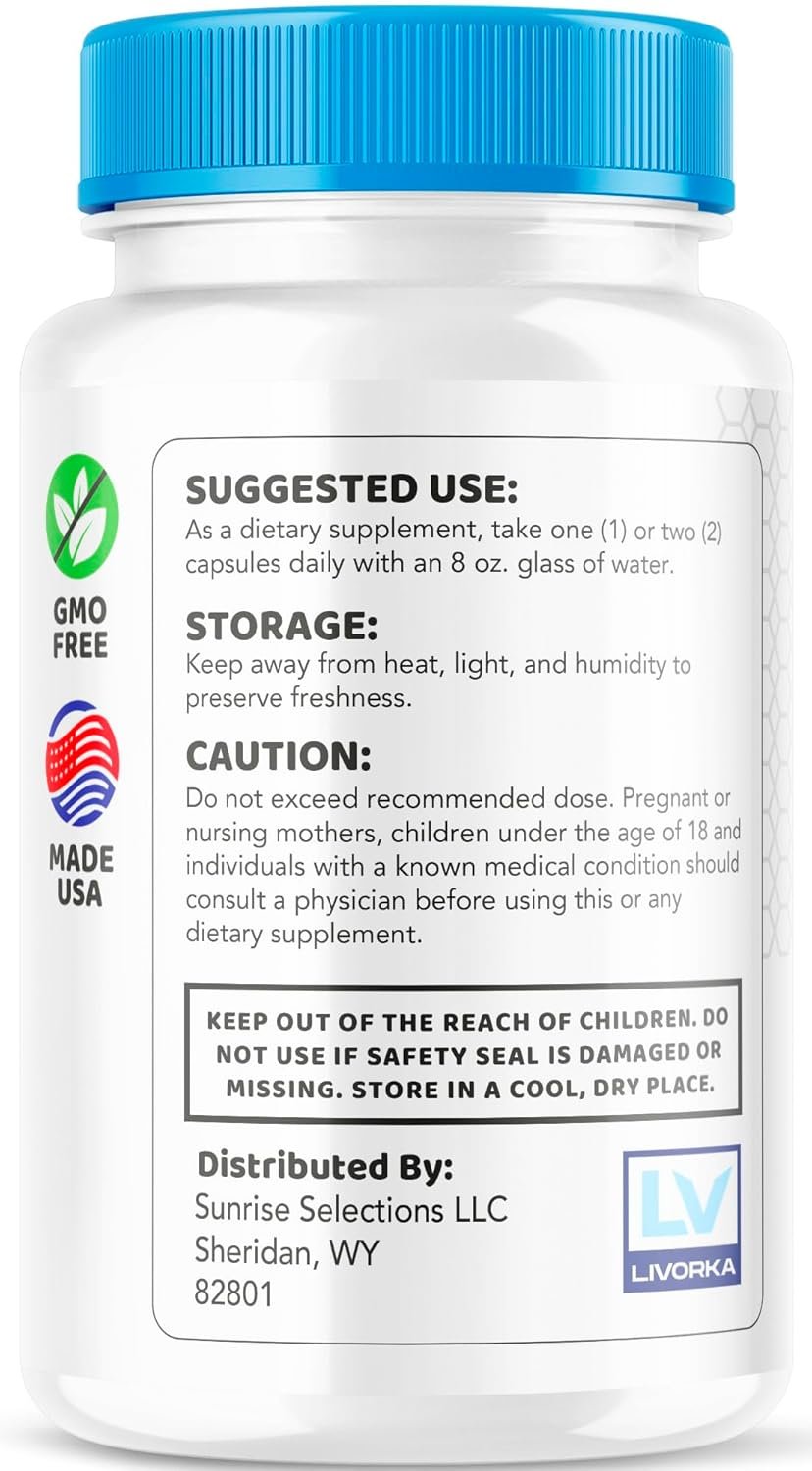 GMO FREE

MADE USA

SUGGESTED USE:
As a dietary supplement, take one (1) or two (2) capsules daily with an 8 oz. glass of water.

STORAGE:
Keep away from heat, light, and humidity to preserve freshness.

CAUTION:
Do not exceed recommended dose. Pregnant or nursing mothers, children under the age of 18 and individuals with a known medical condition should consult a physician before using this or any dietary supplement.

KEEP OUT OF THE REACH OF CHILDREN. DO NOT USE IF SAFETY SEAL IS DAMAGED OR MISSING. STORE IN A COOL, DRY PLACE.

Distributed By:
Sunrise Selections LLC
Sheridan, WY
82801

LV
LIVORKA